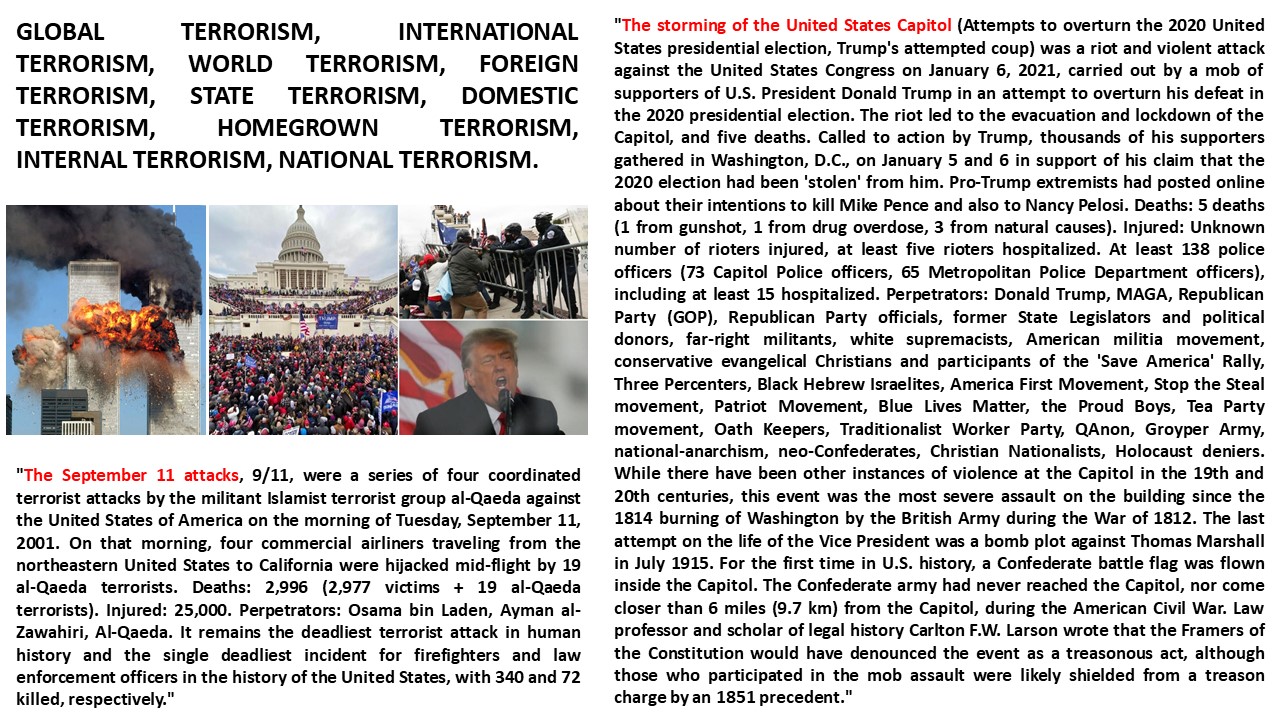 GLOBAL TERRORISM, INTERNATIONAL TERRORISM, WORLD TERRORISM, FOREIGN TERRORISM, STATE TERRORISM, DOMESTIC TERRORISM, HOMEGROWN TERRORISM, INTERNAL TERRORISM, NATIONAL TERRORISM.

"The September 11 attacks, 9/11, were a series of four coordinated terrorist attacks by the militant Islamist terrorist group al-Qaeda against the United States of America on the morning of Tuesday, September 11, 2001. On that morning, four commercial airliners traveling from the northeastern United States to California were hijacked mid-flight by 19 al-Qaeda terrorists. Deaths: 2,996 (2,977 victims + 19 al-Qaeda terrorists). Injured: 25,000. Perpetrators: Osama bin Laden, Ayman al-Zawahiri, Al-Qaeda. It remains the deadliest terrorist attack in human history and the single deadliest incident for firefighters and law enforcement officers in the history of the United States, with 340 and 72 killed, respectively."

"The storming of the United States Capitol (Attempts to overturn the 2020 United States presidential election, Trump's attempted coup) was a riot and violent attack against the United States Congress on January 6, 2021, carried out by a mob of supporters of U.S. President Donald Trump in an attempt to overturn his defeat in the 2020 presidential election. The riot led to the evacuation and lockdown of the Capitol, and five deaths. Called to action by Trump, thousands of his supporters gathered in Washington, D.C., on January 5 and 6 in support of his claim that the 2020 election had been 'stolen' from him. Pro-Trump extremists had posted online about their intentions to kill Mike Pence and also to Nancy Pelosi. Deaths: 5 deaths (1 from gunshot, 1 from drug overdose, 3 from natural causes). Injured: Unknown number of rioters injured, at least five rioters hospitalized. At least 138 police officers (73 Capitol Police officers, 65 Metropolitan Police Department officers), including at least 15 hospitalized. Perpetrators: Donald Trump, MAGA, Republican Party (GOP), Republican Party officials, former State Legislators and political donors, far-right militants, white supremacists, American militia movement, conservative evangelical Christians and participants of the 'Save America' Rally, Three Percenters, Black Hebrew Israelites, America First Movement, Stop the Steal movement, Patriot Movement, Blue Lives Matter, the Proud Boys, Tea Party movement, Oath Keepers, Traditionalist Worker Party, QAnon, Groyper Army, national-anarchism, neo-Confederates, Christian Nationalists, Holocaust deniers. While there have been other instances of violence at the Capitol in the 19th and 20th centuries, this event was the most severe assault on the building since the 1814 burning of Washington by the British Army during the War of 1812. The last attempt on the life of the Vice President was a bomb plot against Thomas Marshall in July 1915. For the first time in U.S. history, a Confederate battle flag was flown inside the Capitol. The Confederate army had never reached the Capitol, nor come closer than 6 miles (9.7 km) from the Capitol, during the American Civil War. Law professor and scholar of legal history Carlton F.W. Larson wrote that the Framers of the Constitution would have denounced the event as a treasonous act, although those who participated in the mob assault were likely shielded from a treason charge by an 1851 precedent."